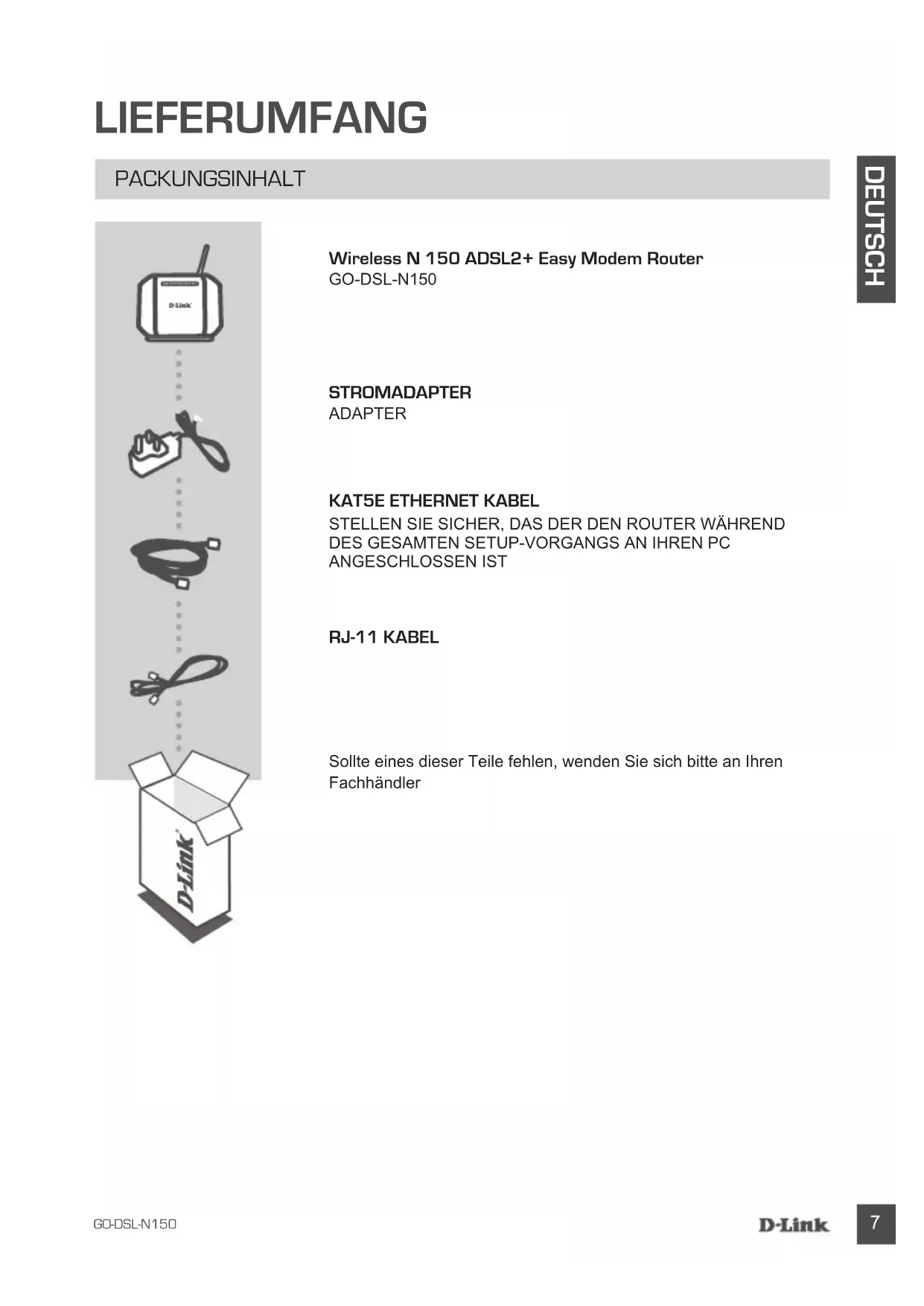 LIEFERUMFANG

PACKUNGSINHALT

DEUTSCH

D-Link

Wireless N 150 ADSL2+ Easy Modem Router
GO-DSL-N150

STROMADAPTER
ADAPTER

KAT5E ETHERNET KABEL
STELLEN SIE SICHER, DAS DER DEN ROUTER WÄHREND DES GESAMTEN SETUP-VORGANGS AN IHREN PC ANGESCHLOSSEN IST

RJ-11 KABEL

Sollte eines dieser Teile fehlen, wenden Sie sich bitte an Ihren Fachhändler

D-Link

GO-DSL-N150

D-Link

7